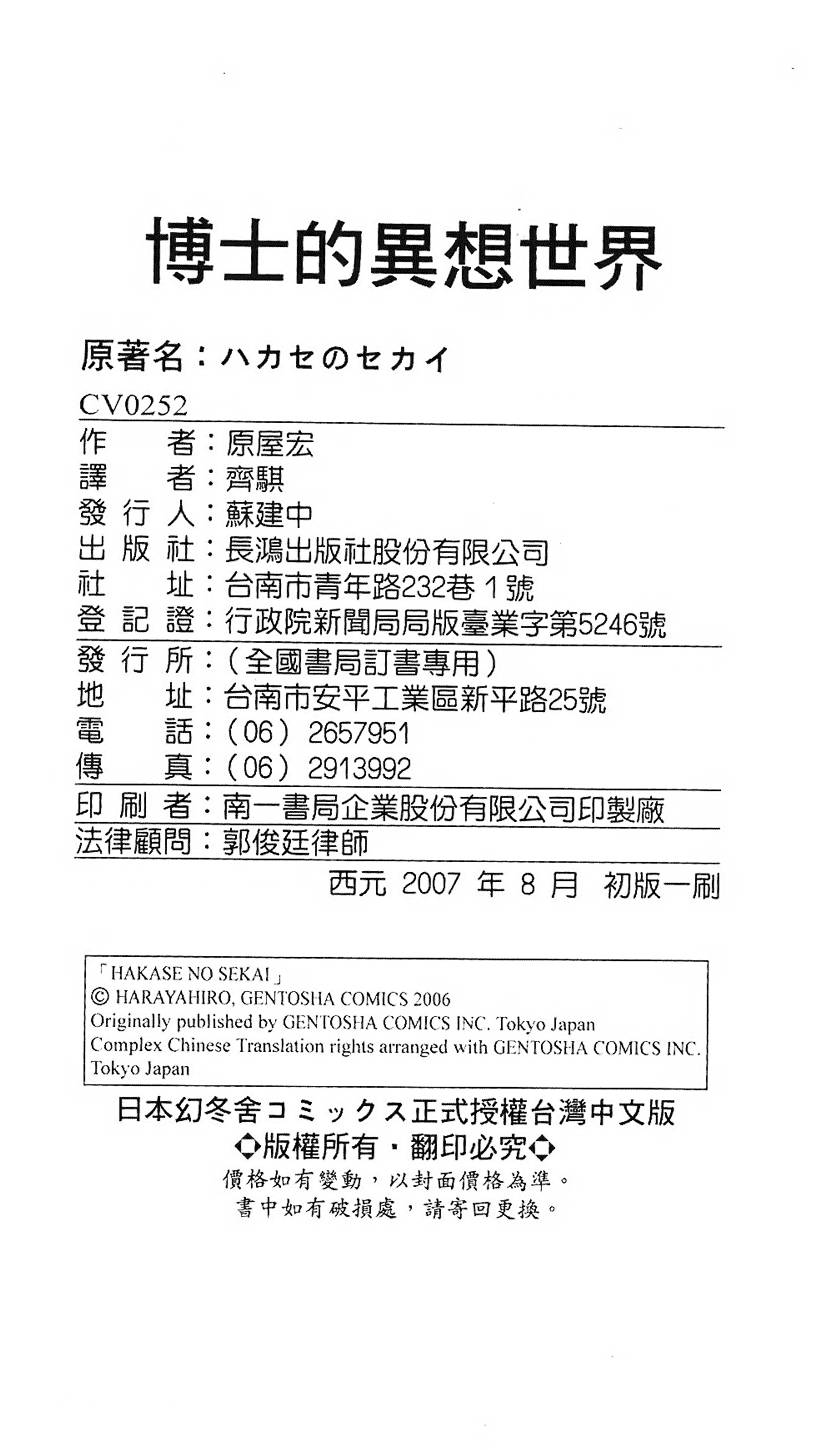 博士的異想世界

原著名：ハカセのセカイ

CV0252

作　　者：原屋宏
譯　　者：齊騏
發 行 人：蘇建中
出 版 社：長鴻出版社股份有限公司
社　　址：台南市青年路232巷1號
登 記 證：行政院新聞局局版臺業字第5246號

發 行 所：（全國書局訂書專用）
地　　址：台南市安平工業區新平路25號
電　　話：（06）2657951
傳　　真：（06）2913992

印 刷 者：南一書局企業股份有限公司印製廠

法律顧問：郭俊廷律師

西元 2007 年 8 月 初版一刷

「HAKASE NO SEKAI」
© HARAYAHIRO, GENTOSHA COMICS 2006
Originally published by GENTOSHA COMICS INC. Tokyo Japan
Complex Chinese Translation rights arranged with GENTOSHA COMICS INC. Tokyo Japan

日本幻冬舍コミックス正式授權台灣中文版
◆版權所有・翻印必究◆
價格如有變動，以封面價格為準。
書中如有破損處，請寄回更換。